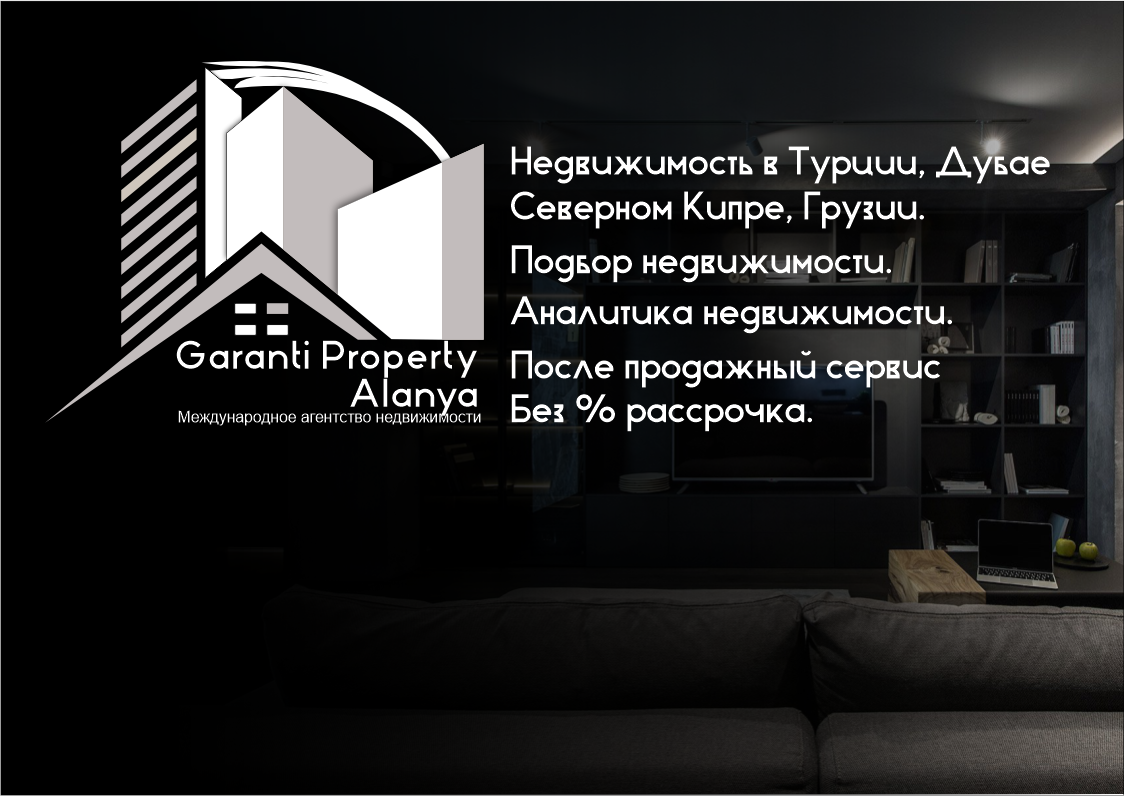 Garanti Property
Alanya
Международное агентство недвижимости

Недвижимость в Турции, Дубае
Северном Кипре, Грузии.

Подбор недвижимости.

Аналитика недвижимости.

После продажный сервис
Без % рассрочка.